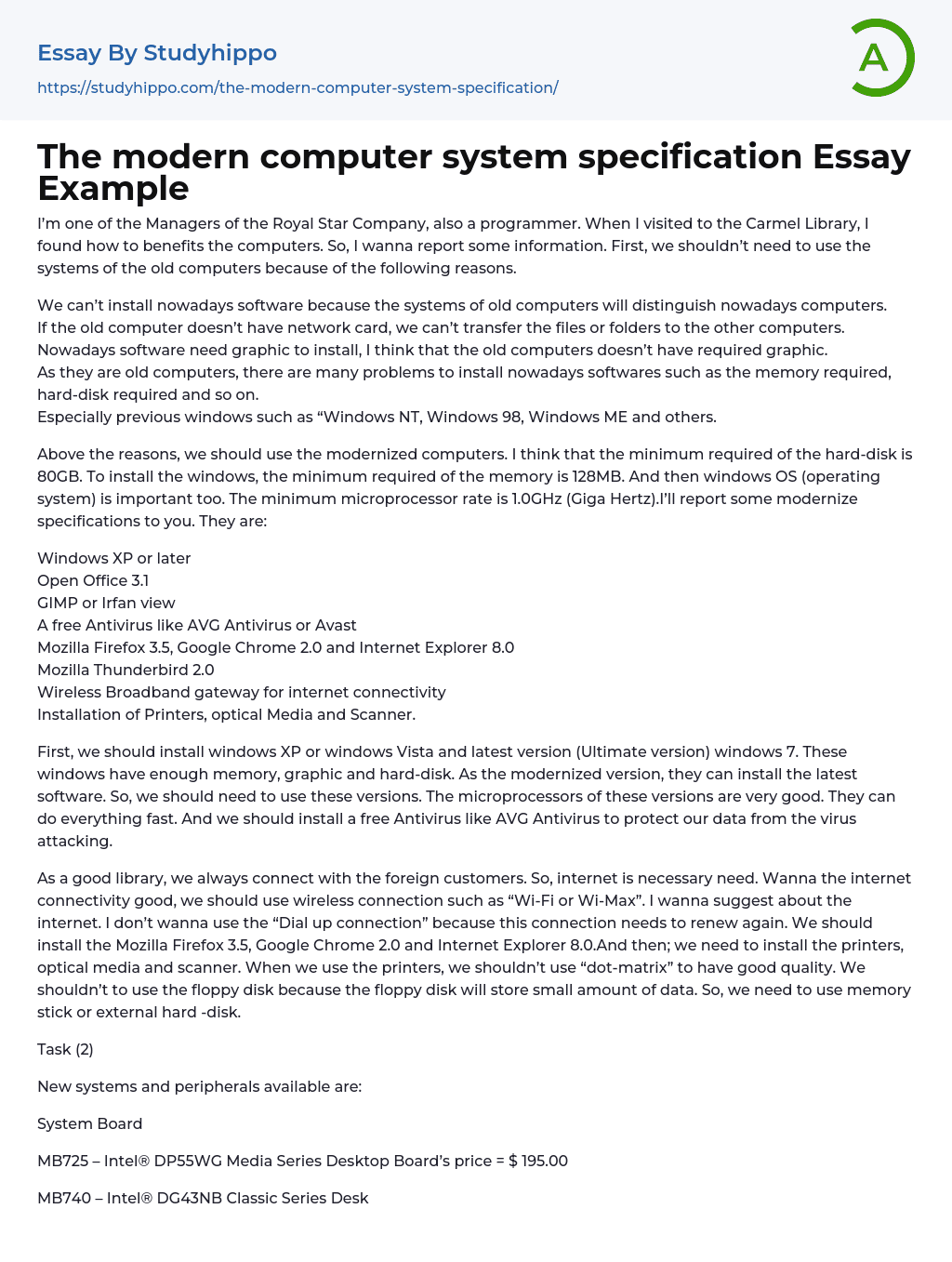 Essay By Studyhippo
https://studyhippo.com/the-modern-computer-system-specification/

A

The modern computer system specification Essay Example

I'm one of the Managers of the Royal Star Company, also a programmer. When I visited to the Carmel Library, I found how to benefits the computers. So, I wanna report some information. First, we shouldn't need to use the systems of the old computers because of the following reasons.

We can't install nowadays software because the systems of old computers will distinguish nowadays computers. If the old computer doesn't have network card, we can't transfer the files or folders to the other computers. Nowadays software need graphic to install, I think that the old computers doesn't have required graphic.
As they are old computers, there are many problems to install nowadays softwares such as the memory required, hard-disk required and so on.
Especially previous windows such as "Windows NT, Windows 98, Windows ME and others.

Above the reasons, we should use the modernized computers. I think that the minimum required of the hard-disk is 80GB. To install the windows, the minimum required of the memory is 128MB. And then windows OS (operating system) is important too. The minimum microprocessor rate is 1.0GHz (Giga Hertz).I'll report some modernize specifications to you. They are:

Windows XP or later
Open Office 3.1
GIMP or Irfan view
A free Antivirus like AVG Antivirus or Avast
Mozilla Firefox 3.5, Google Chrome 2.0 and Internet Explorer 8.0
Mozilla Thunderbird 2.0
Wireless Broadband gateway for internet connectivity
Installation of Printers, optical Media and Scanner.

First, we should install windows XP or windows Vista and latest version (Ultimate version) windows 7. These windows have enough memory, graphic and hard-disk. As the modernized version, they can install the latest software. So, we should need to use these versions. The microprocessors of these versions are very good. They can do everything fast. And we should install a free Antivirus like AVG Antivirus to protect our data from the virus attacking.

As a good library, we always connect with the foreign customers. So, internet is necessary need. Wanna the internet connectivity good, we should use wireless connection such as "Wi-Fi or Wi-Max". I wanna suggest about the internet. I don't wanna use the "Dial up connection" because this connection needs to renew again. We should install the Mozilla Firefox 3.5, Google Chrome 2.0 and Internet Explorer 8.0.And then; we need to install the printers, optical media and scanner. When we use the printers, we shouldn't use "dot-matrix" to have good quality. We shouldn't to use the floppy disk because the floppy disk will store small amount of data. So, we need to use memory stick or external hard -disk.

Task (2)

New systems and peripherals available are:

System Board

MB725 – Intel® DP55WG Media Series Desktop Board's price = $ 195.00

MB740 – Intel® DG43NB Classic Series Desk